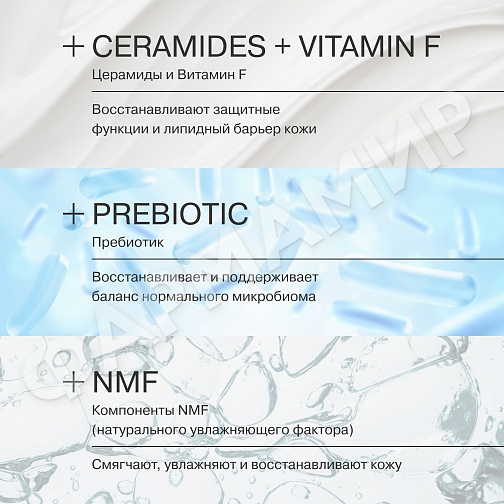 + CERAMIDES + VITAMIN F

Церамиды и Витамин F

Восстанавливают защитные функции и липидный барьер кожи

+ PREBIOTIC

Пребиотик

Восстанавливает и поддерживает баланс нормального микробиома

+ NMF

Компоненты NMF (натурального увлажняющего фактора)

Смягчают, увлажняют и восстанавливают кожу

ФАРМАМИР